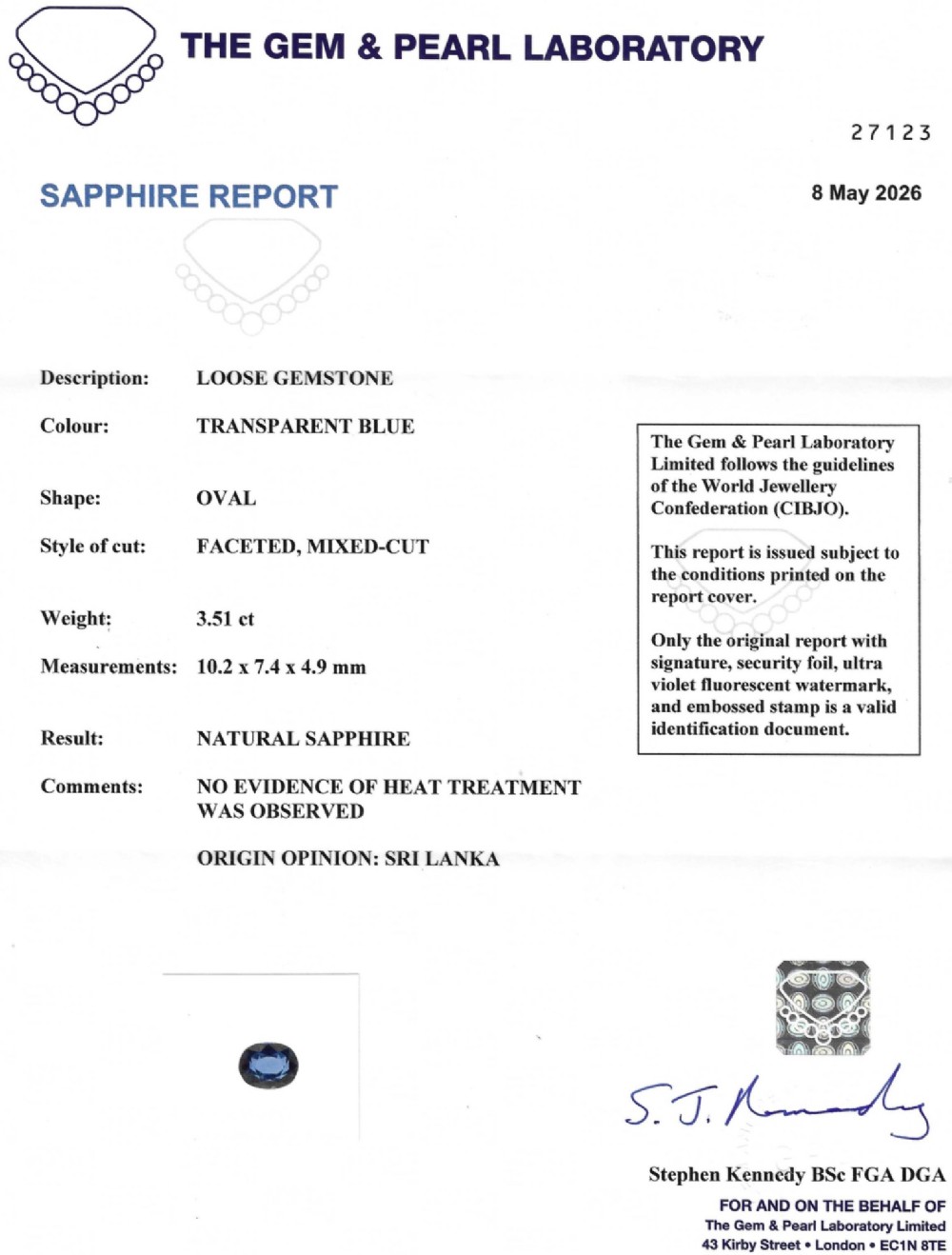 THE GEM & PEARL LABORATORY

27123

SAPPHIRE REPORT

8 May 2026

Description: LOOSE GEMSTONE

Colour: TRANSPARENT BLUE

Shape: OVAL

Style of cut: FACETED, MIXED-CUT

Weight: 3.51 ct

Measurements: 10.2 x 7.4 x 4.9 mm

Result: NATURAL SAPPHIRE

Comments: NO EVIDENCE OF HEAT TREATMENT WAS OBSERVED

ORIGIN OPINION: SRI LANKA

The Gem & Pearl Laboratory Limited follows the guidelines of the World Jewellery Confederation (CIBJO).

This report is issued subject to the conditions printed on the report cover.

Only the original report with signature, security foil, ultra violet fluorescent watermark, and embossed stamp is a valid identification document.

S. J. Kennedy

Stephen Kennedy BSc FGA DGA

FOR AND ON THE BEHALF OF
The Gem & Pearl Laboratory Limited
43 Kirby Street • London • EC1N 8TE